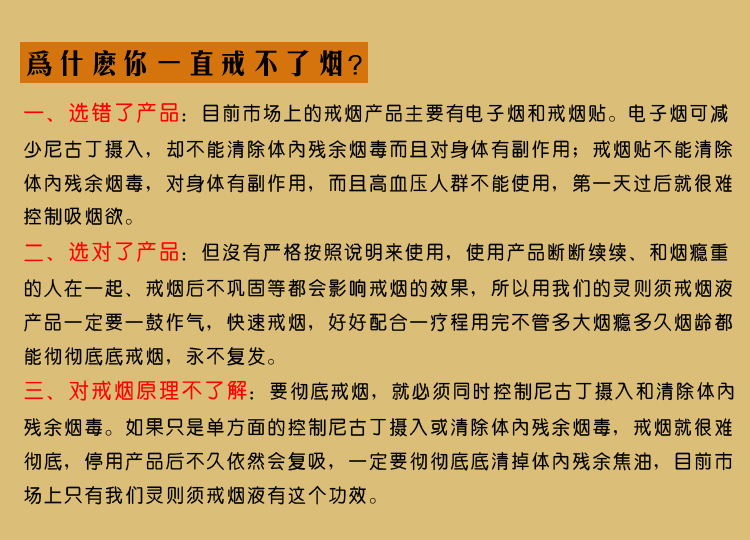 爲什麽你一直戒不了烟？

一、选错了产品：目前市场上的戒烟产品主要有电子烟和戒烟贴。电子烟可减少尼古丁摄入，却不能清除体內残余烟毒而且对身体有副作用；戒烟贴不能清除体內残余烟毒，对身体有副作用，而且高血压人群不能使用，第一天过后就很难控制吸烟欲。

二、选对了产品：但沒有严格按照说明来使用，使用产品断断续续、和烟瘾重的人在一起、戒烟后不巩固等都会影响戒烟的效果，所以用我们的灵则须戒烟液产品一定要一鼓作气，快速戒烟，好好配合一疗程用完不管多大烟瘾多久烟龄都能彻彻底底戒烟，永不复发。

三、对戒烟原理不了解：要彻底戒烟，就必须同时控制尼古丁摄入和清除体內残余烟毒。如果只是单方面的控制尼古丁摄入或清除体內残余烟毒，戒烟就很难彻底，停用产品后不久依然会复吸，一定要彻彻底底清掉体內残余焦油，目前市场上只有我们灵则须戒烟液有这个功效。